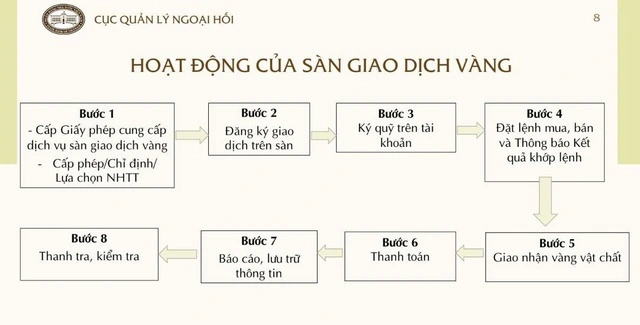 CỤC QUẢN LÝ NGOẠI HỐI

8

HOẠT ĐỘNG CỦA SÀN GIAO DỊCH VÀNG

Bước 1
- Cấp Giấy phép cung cấp dịch vụ sàn giao dịch vàng
- Cấp phép/Chỉ định/ Lựa chọn NHTT

Bước 2
Đăng ký giao dịch trên sàn

Bước 3
Ký quỹ trên tài khoản

Bước 4
Đặt lệnh mua, bán và Thông báo Kết quả khớp lệnh

Bước 5
Giao nhận vàng vật chất

Bước 6
Thanh toán

Bước 7
Báo cáo, lưu trữ thông tin

Bước 8
Thanh tra, kiểm tra